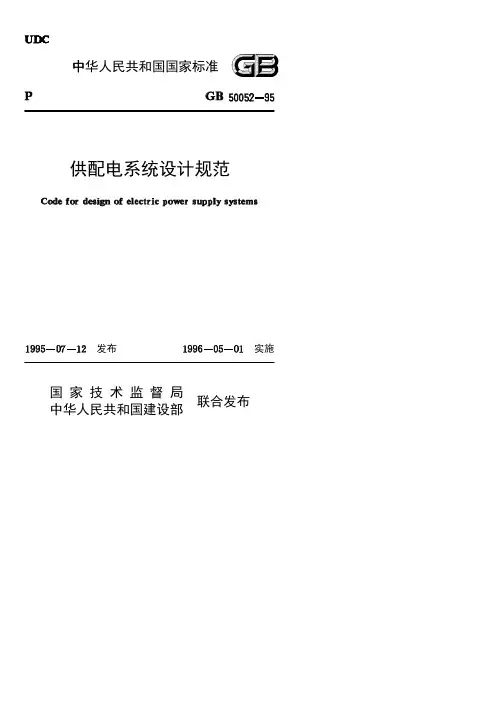 UDC

中华人民共和国国家标准 GB

P GB 50052—95

供配电系统设计规范

Code for design of electric power supply systems

1995—07—12 发布 1996—05—01 实施

国家技术监督局
中华人民共和国建设部 联合发布